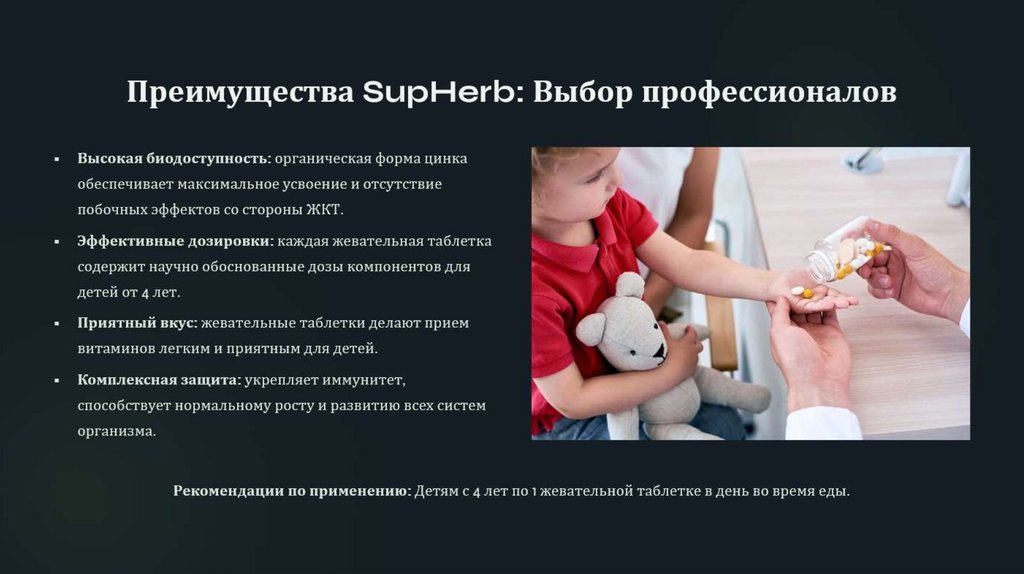 Преимущества SupHerb: Выбор профессионалов

• Высокая биодоступность: органическая форма цинка обеспечивает максимальное усвоение и отсутствие побочных эффектов со стороны ЖКТ.

• Эффективные дозировки: каждая жевательная таблетка содержит научно обоснованные дозы компонентов для детей от 4 лет.

• Приятный вкус: жевательные таблетки делают прием витаминов легким и приятным для детей.

• Комплексная защита: укрепляет иммунитет, способствует нормальному росту и развитию всех систем организма.

Рекомендации по применению: Детям с 4 лет по 1 жевательной таблетке в день во время еды.